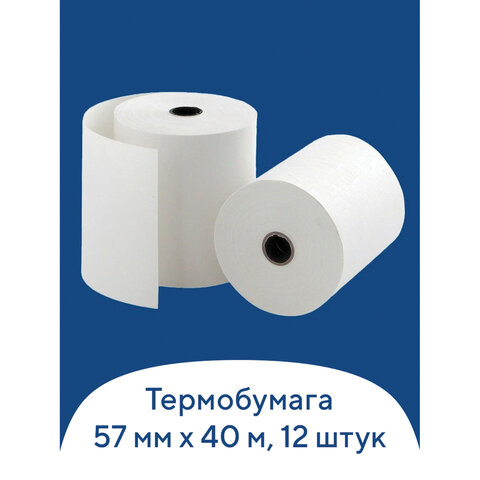 Термобумага
57 мм х 40 м, 12 штук